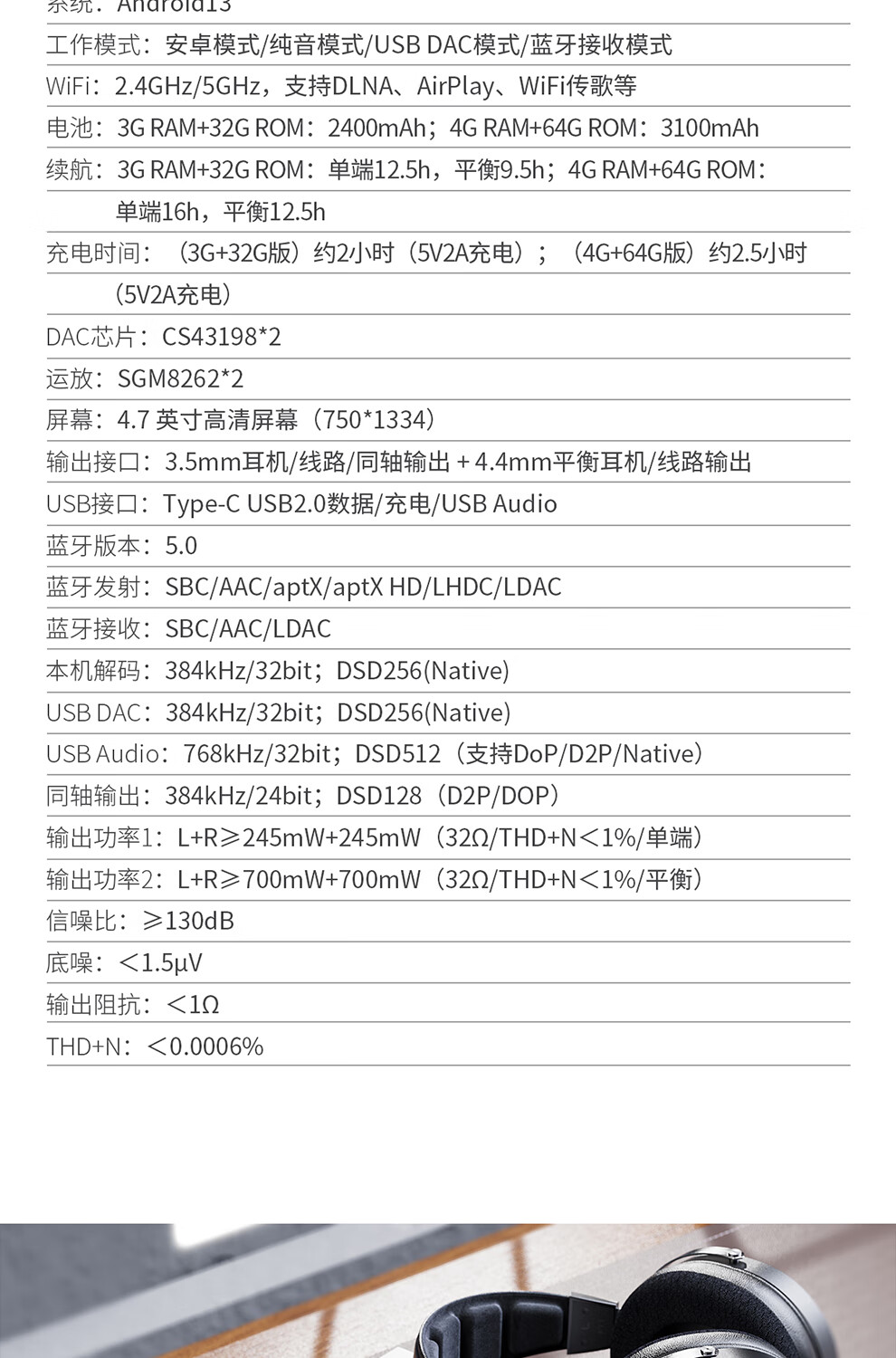 系统：Android13

工作模式：安卓模式/纯音模式/USB DAC模式/蓝牙接收模式

WiFi：2.4GHz/5GHz，支持DLNA、AirPlay、WiFi传歌等

电池：3G RAM+32G ROM：2400mAh；4G RAM+64G ROM：3100mAh

续航：3G RAM+32G ROM：单端12.5h，平衡9.5h；4G RAM+64G ROM：单端16h，平衡12.5h

充电时间：（3G+32G版）约2小时（5V2A充电）；（4G+64G版）约2.5小时（5V2A充电）

DAC芯片：CS43198*2

运放：SGM8262*2

屏幕：4.7 英寸高清屏幕（750*1334）

输出接口：3.5mm耳机/线路/同轴输出 + 4.4mm平衡耳机/线路输出

USB接口：Type-C USB2.0数据/充电/USB Audio

蓝牙版本：5.0

蓝牙发射：SBC/AAC/aptX/aptX HD/LHDC/LDAC

蓝牙接收：SBC/AAC/LDAC

本机解码：384kHz/32bit；DSD256(Native)

USB DAC：384kHz/32bit；DSD256(Native)

USB Audio：768kHz/32bit；DSD512（支持DoP/D2P/Native）

同轴输出：384kHz/24bit；DSD128（D2P/DOP）

输出功率1：L+R≥245mW+245mW（32Ω/THD+N＜1%/单端）

输出功率2：L+R≥700mW+700mW（32Ω/THD+N＜1%/平衡）

信噪比：≥130dB

底噪：＜1.5μV

输出阻抗：＜1Ω

THD+N：＜0.0006%